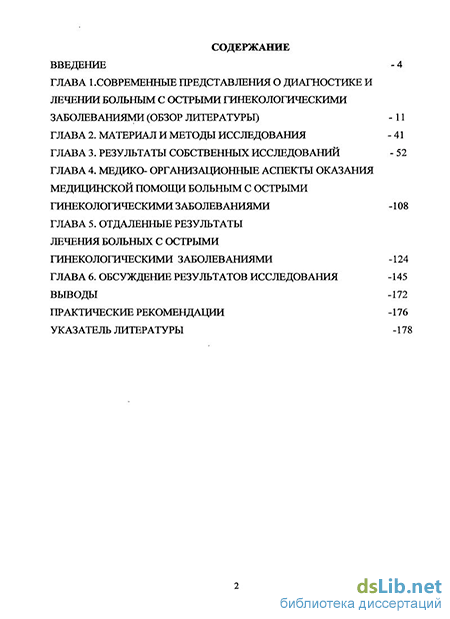 СОДЕРЖАНИЕ

ВВЕДЕНИЕ - 4

ГЛАВА 1.СОВРЕМЕННЫЕ ПРЕДСТАВЛЕНИЯ О ДИАГНОСТИКЕ И ЛЕЧЕНИИ БОЛЬНЫМ С ОСТРЫМИ ГИНЕКОЛОГИЧЕСКИМИ ЗАБОЛЕВАНИЯМИ (ОБЗОР ЛИТЕРАТУРЫ) - 11

ГЛАВА 2. МАТЕРИАЛ И МЕТОДЫ ИССЛЕДОВАНИЯ - 41

ГЛАВА 3. РЕЗУЛЬТАТЫ СОБСТВЕННЫХ ИССЛЕДОВАНИЙ - 52

ГЛАВА 4. МЕДИКО- ОРГАНИЗАЦИОННЫЕ АСПЕКТЫ ОКАЗАНИЯ МЕДИЦИНСКОЙ ПОМОЩИ БОЛЬНЫМ С ОСТРЫМИ ГИНЕКОЛОГИЧЕСКИМИ ЗАБОЛЕВАНИЯМИ -108

ГЛАВА 5. ОТДАЛЕННЫЕ РЕЗУЛЬТАТЫ ЛЕЧЕНИЯ БОЛЬНЫХ С ОСТРЫМИ ГИНЕКОЛОГИЧЕСКИМИ ЗАБОЛЕВАНИЯМИ -124

ГЛАВА 6. ОБСУЖДЕНИЕ РЕЗУЛЬТАТОВ ИССЛЕДОВАНИЯ -145

ВЫВОДЫ -172

ПРАКТИЧЕСКИЕ РЕКОМЕНДАЦИИ -176

УКАЗАТЕЛЬ ЛИТЕРАТУРЫ -178

2

dsLib.net
библиотека диссертаций